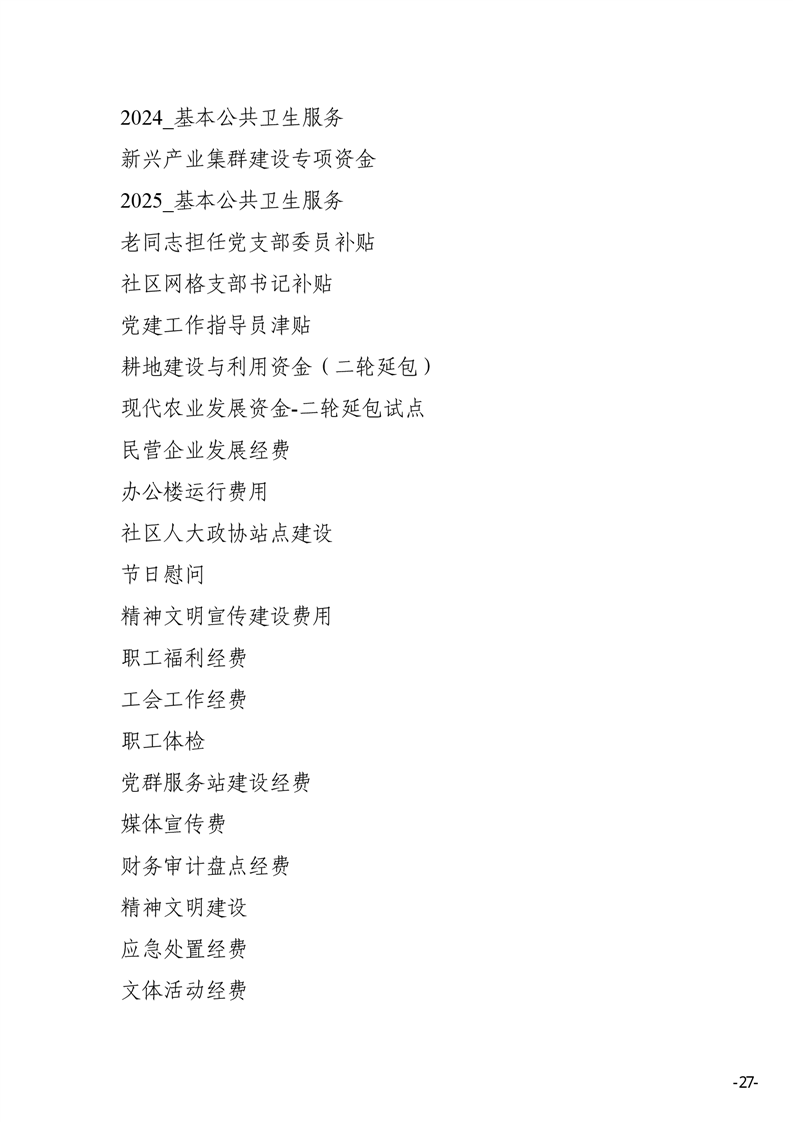 2024_基本公共卫生服务

新兴产业集群建设专项资金

2025_基本公共卫生服务

老同志担任党支部委员补贴

社区网格支部书记补贴

党建工作指导员津贴

耕地建设与利用资金（二轮延包）

现代农业发展资金-二轮延包试点

民营企业发展经费

办公楼运行费用

社区人大政协站点建设

节日慰问

精神文明宣传建设费用

职工福利经费

工会工作经费

职工体检

党群服务站建设经费

媒体宣传费

财务审计盘点经费

精神文明建设

应急处置经费

文体活动经费

-27-